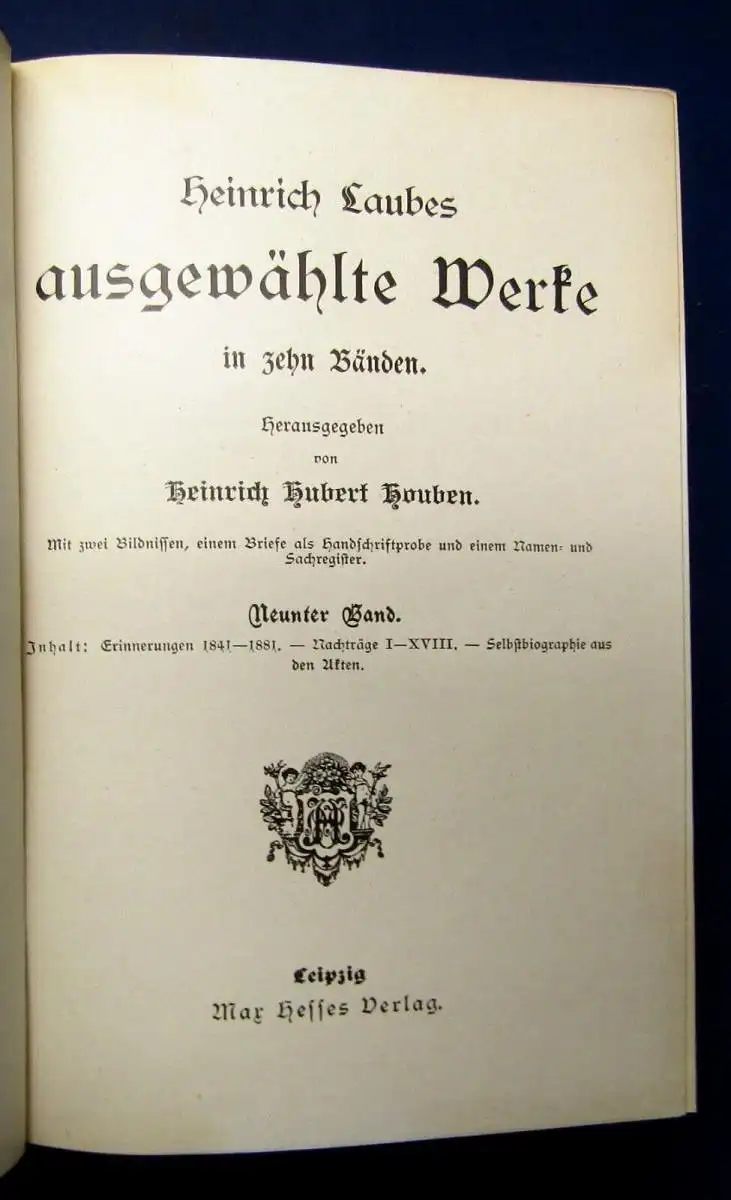 Heinrich Laubes

ausgewählte Werke

in zehn Bänden.

Herausgegeben
von
Heinrich Hubert Houben.

Mit zwei Bildnissen, einem Briefe als Handschriftprobe und einem Namen- und Sachregister.

Neunter Band.

Inhalt: Erinnerungen 1841—1881. — Nachträge I—XVIII. — Selbstbiographie aus den Akten.

Leipzig
Max Hesses Verlag.